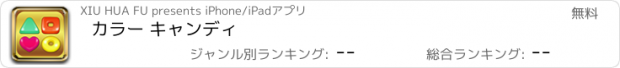 XIU HUA FU presents iPhone/iPadアプリ
無料
カラー キャンディ
ジャンル別ランキング: --
総合ランキング: --